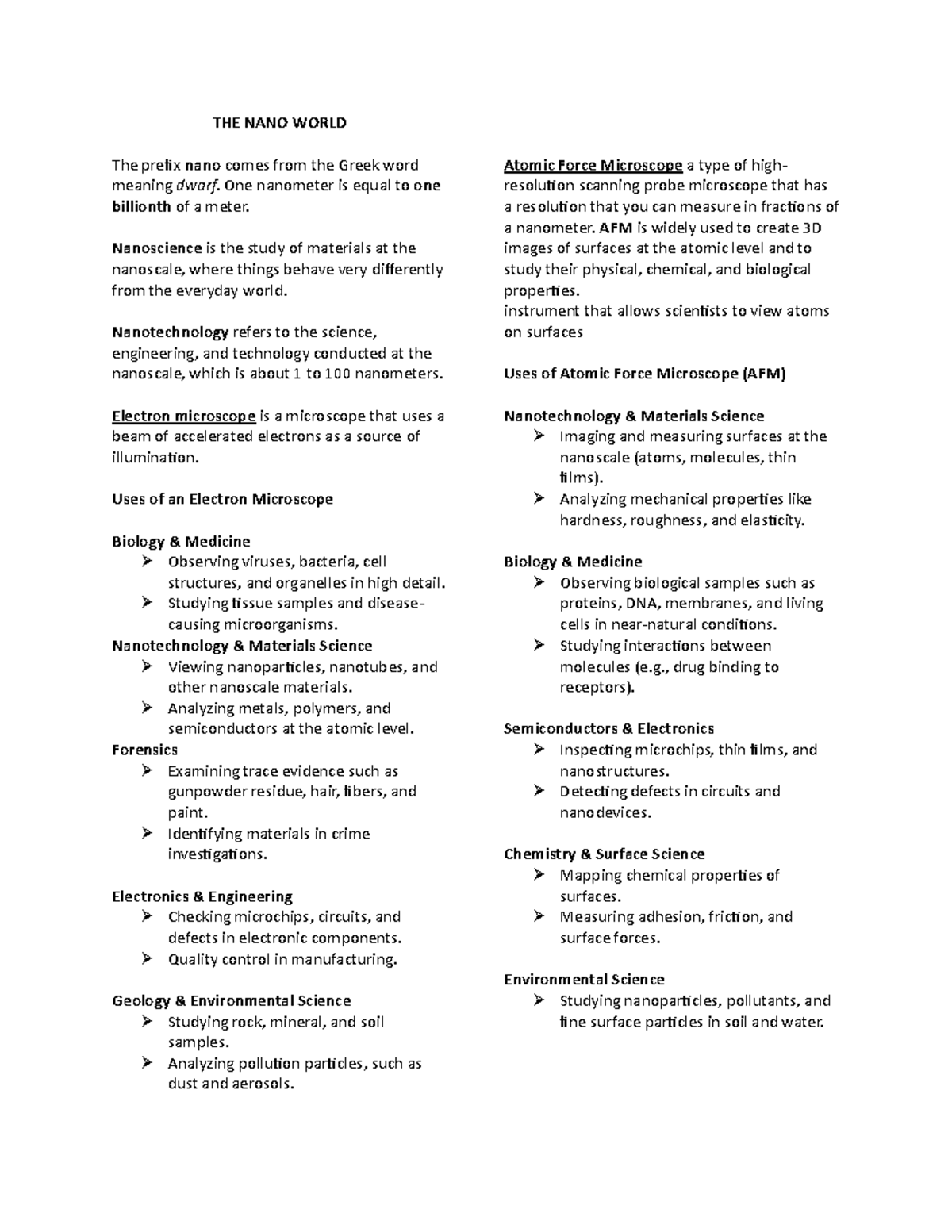 THE NANO WORLD

The prefix nano comes from the Greek word meaning dwarf. One nanometer is equal to one billionth of a meter.

Nanoscience is the study of materials at the nanoscale, where things behave very differently from the everyday world.

Nanotechnology refers to the science, engineering, and technology conducted at the nanoscale, which is about 1 to 100 nanometers.

Electron microscope is a microscope that uses a beam of accelerated electrons as a source of illumination.

Uses of an Electron Microscope

Biology & Medicine
➢ Observing viruses, bacteria, cell structures, and organelles in high detail.
➢ Studying tissue samples and disease-causing microorganisms.
Nanotechnology & Materials Science
➢ Viewing nanoparticles, nanotubes, and other nanoscale materials.
➢ Analyzing metals, polymers, and semiconductors at the atomic level.
Forensics
➢ Examining trace evidence such as gunpowder residue, hair, fibers, and paint.
➢ Identifying materials in crime investigations.

Electronics & Engineering
➢ Checking microchips, circuits, and defects in electronic components.
➢ Quality control in manufacturing.

Geology & Environmental Science
➢ Studying rock, mineral, and soil samples.
➢ Analyzing pollution particles, such as dust and aerosols.

Atomic Force Microscope a type of high-resolution scanning probe microscope that has a resolution that you can measure in fractions of a nanometer. AFM is widely used to create 3D images of surfaces at the atomic level and to study their physical, chemical, and biological properties.
instrument that allows scientists to view atoms on surfaces

Uses of Atomic Force Microscope (AFM)

Nanotechnology & Materials Science
➢ Imaging and measuring surfaces at the nanoscale (atoms, molecules, thin films).
➢ Analyzing mechanical properties like hardness, roughness, and elasticity.

Biology & Medicine
➢ Observing biological samples such as proteins, DNA, membranes, and living cells in near-natural conditions.
➢ Studying interactions between molecules (e.g., drug binding to receptors).

Semiconductors & Electronics
➢ Inspecting microchips, thin films, and nanostructures.
➢ Detecting defects in circuits and nanodevices.

Chemistry & Surface Science
➢ Mapping chemical properties of surfaces.
➢ Measuring adhesion, friction, and surface forces.

Environmental Science
➢ Studying nanoparticles, pollutants, and fine surface particles in soil and water.